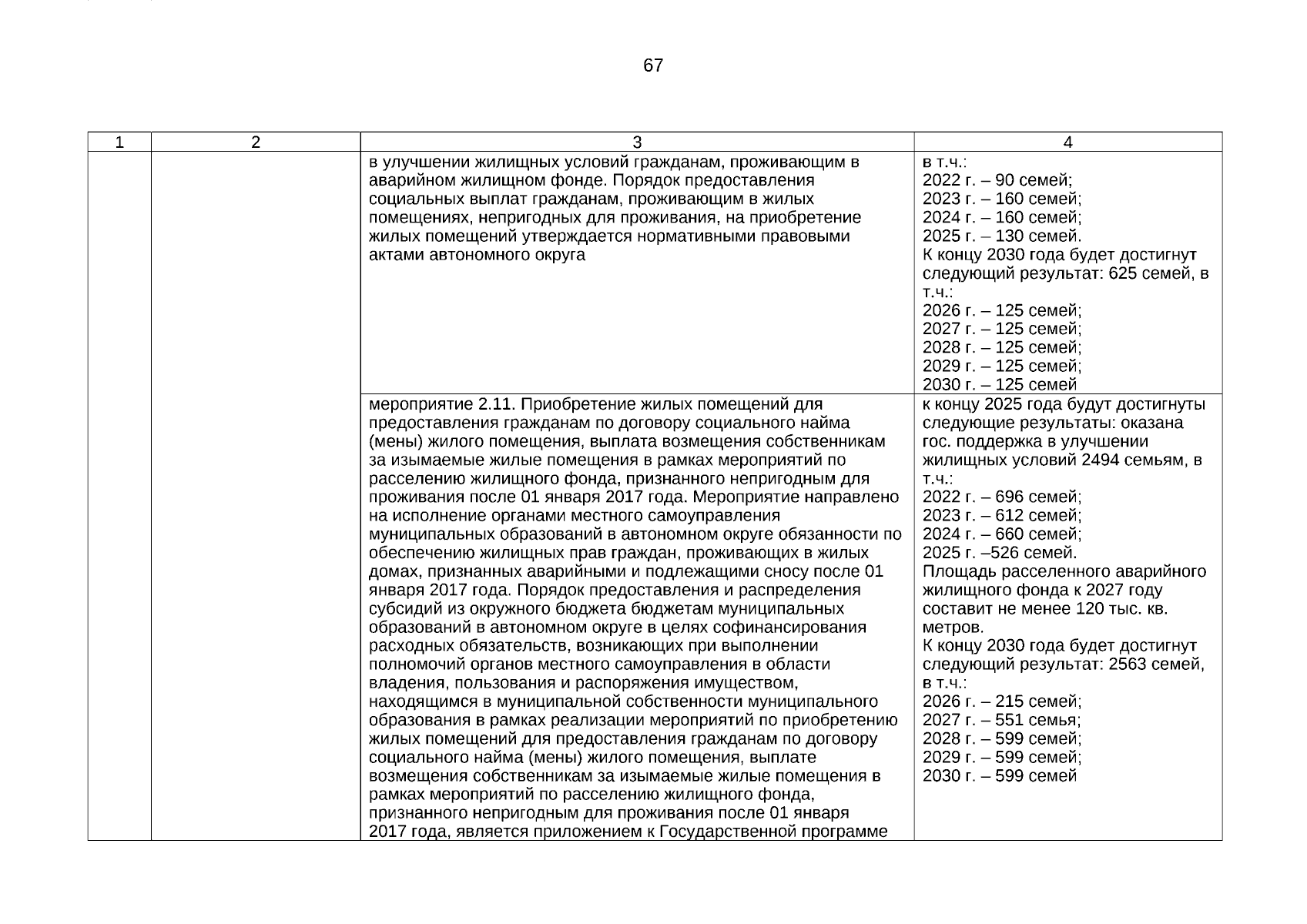 67

| 1 | 2 | 3 | 4 |
|---|---|---|---|
| | | в улучшении жилищных условий гражданам, проживающим в аварийном жилищном фонде. Порядок предоставления социальных выплат гражданам, проживающим в жилых помещениях, непригодных для проживания, на приобретение жилых помещений утверждается нормативными правовыми актами автономного округа | в т.ч.: 2022 г. – 90 семей; 2023 г. – 160 семей; 2024 г. – 160 семей; 2025 г. – 130 семей. К концу 2030 года будет достигнут следующий результат: 625 семей, в т.ч.: 2026 г. – 125 семей; 2027 г. – 125 семей; 2028 г. – 125 семей; 2029 г. – 125 семей; 2030 г. – 125 семей |
| | | мероприятие 2.11. Приобретение жилых помещений для предоставления гражданам по договору социального найма (мены) жилого помещения, выплата возмещения собственникам за изымаемые жилые помещения в рамках мероприятий по расселению жилищного фонда, признанного непригодным для проживания после 01 января 2017 года. Мероприятие направлено на исполнение органами местного самоуправления муниципальных образований в автономном округе обязанности по обеспечению жилищных прав граждан, проживающих в жилых домах, признанных аварийными и подлежащими сносу после 01 января 2017 года. Порядок предоставления и распределения субсидий из окружного бюджета бюджетам муниципальных образований в автономном округе в целях софинансирования расходных обязательств, возникающих при выполнении полномочий органов местного самоуправления в области владения, пользования и распоряжения имуществом, находящимся в муниципальной собственности муниципального образования в рамках реализации мероприятий по приобретению жилых помещений для предоставления гражданам по договору социального найма (мены) жилого помещения, выплате возмещения собственникам за изымаемые жилые помещения в рамках мероприятий по расселению жилищного фонда, признанного непригодным для проживания после 01 января 2017 года, является приложением к Государственной программе | к концу 2025 года будут достигнуты следующие результаты: оказана гос. поддержка в улучшении жилищных условий 2494 семьям, в т.ч.: 2022 г. – 696 семей; 2023 г. – 612 семей; 2024 г. – 660 семей; 2025 г. –526 семей. Площадь расселенного аварийного жилищного фонда к 2027 году составит не менее 120 тыс. кв. метров. К концу 2030 года будет достигнут следующий результат: 2563 семей, в т.ч.: 2026 г. – 215 семей; 2027 г. – 551 семья; 2028 г. – 599 семей; 2029 г. – 599 семей; 2030 г. – 599 семей |